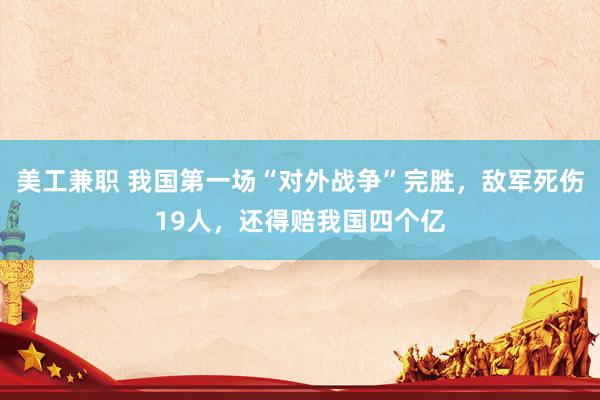 美工兼职 我国第一场“对外战争”完胜，敌军死伤19人，还得赔我国四个亿